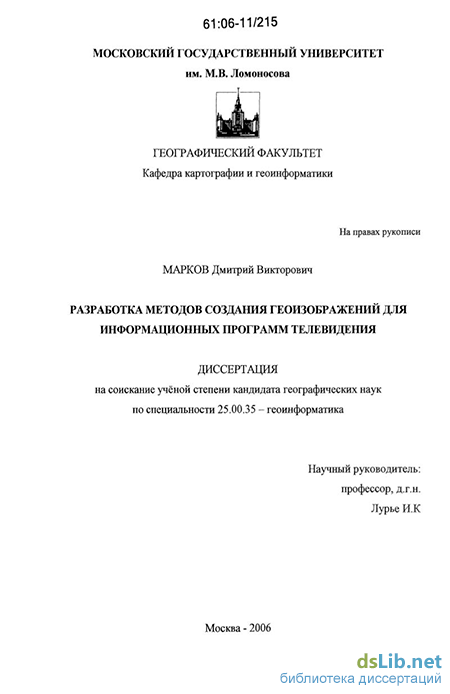 61:06-11/215

МОСКОВСКИЙ ГОСУДАРСТВЕННЫЙ УНИВЕРСИТЕТ
им. М.В. Ломоносова

ГЕОГРАФИЧЕСКИЙ ФАКУЛЬТЕТ
Кафедра картографии и геоинформатики

На правах рукописи

МАРКОВ Дмитрий Викторович

РАЗРАБОТКА МЕТОДОВ СОЗДАНИЯ ГЕОИЗОБРАЖЕНИЙ ДЛЯ ИНФОРМАЦИОННЫХ ПРОГРАММ ТЕЛЕВИДЕНИЯ

ДИССЕРТАЦИЯ
на соискание учёной степени кандидата географических наук
по специальности 25.00.35 – геоинформатика

Научный руководитель:
профессор, д.г.н.
Лурье И.К

Москва - 2006

dsLib.net
библиотека диссертаций